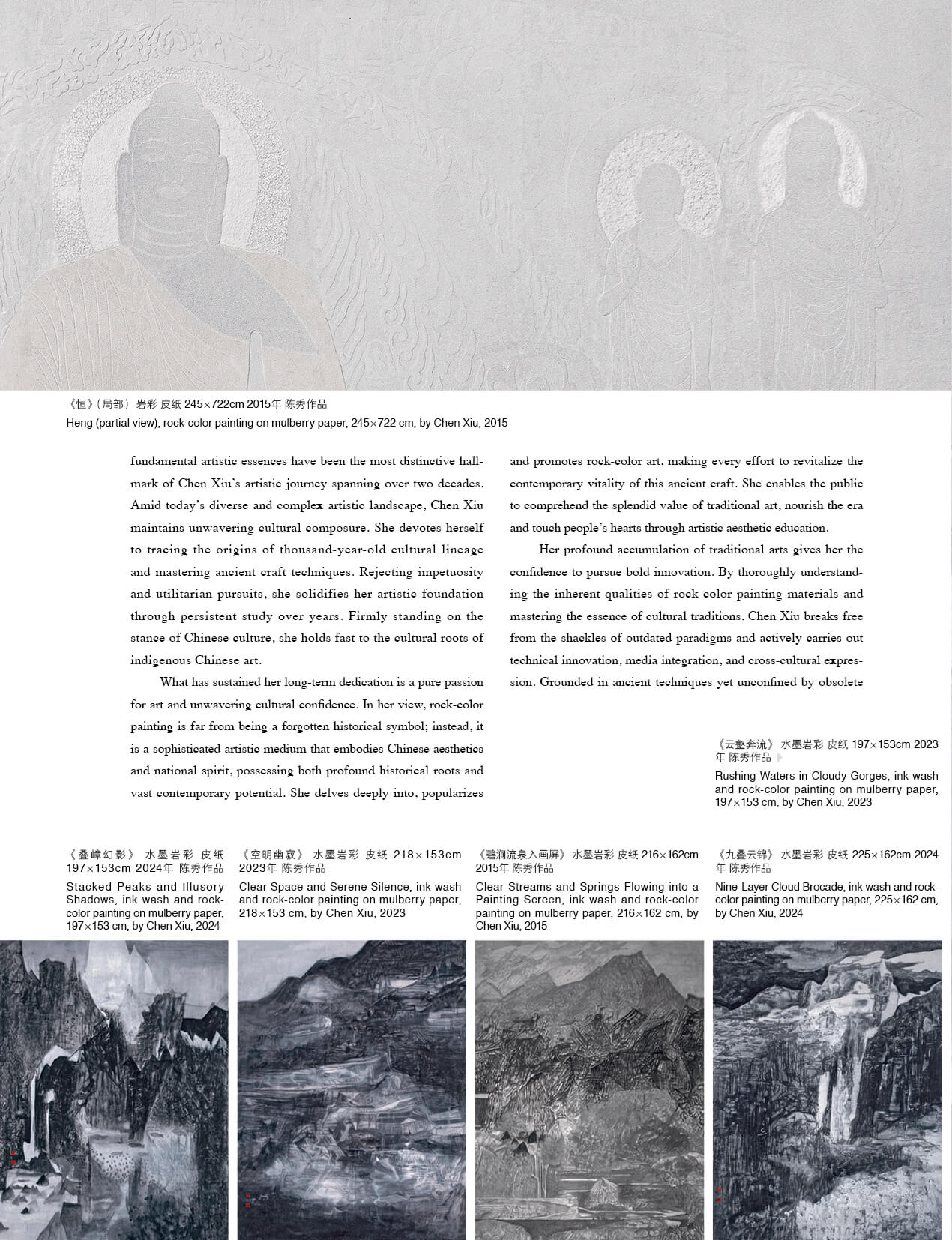 《恒》(局部) 岩彩 皮纸 245×722cm 2015年 陈秀作品
Heng (partial view), rock-color painting on mulberry paper, 245×722 cm, by Chen Xiu, 2015

fundamental artistic essences have been the most distinctive hallmark of Chen Xiu's artistic journey spanning over two decades. Amid today's diverse and complex artistic landscape, Chen Xiu maintains unwavering cultural composure. She devotes herself to tracing the origins of thousand-year-old cultural lineage and mastering ancient craft techniques. Rejecting impetuosity and utilitarian pursuits, she solidifies her artistic foundation through persistent study over years. Firmly standing on the stance of Chinese culture, she holds fast to the cultural roots of indigenous Chinese art.

What has sustained her long-term dedication is a pure passion for art and unwavering cultural confidence. In her view, rock-color painting is far from being a forgotten historical symbol; instead, it is a sophisticated artistic medium that embodies Chinese aesthetics and national spirit, possessing both profound historical roots and vast contemporary potential. She delves deeply into, popularizes and promotes rock-color art, making every effort to revitalize the contemporary vitality of this ancient craft. She enables the public to comprehend the splendid value of traditional art, nourish the era and touch people's hearts through artistic aesthetic education.

Her profound accumulation of traditional arts gives her the confidence to pursue bold innovation. By thoroughly understanding the inherent qualities of rock-color painting materials and mastering the essence of cultural traditions, Chen Xiu breaks free from the shackles of outdated paradigms and actively carries out technical innovation, media integration, and cross-cultural expression. Grounded in ancient techniques yet unconfined by obsolete

《云壑奔流》 水墨岩彩 皮纸 197×153cm 2023年 陈秀作品
Rushing Waters in Cloudy Gorges, ink wash and rock-color painting on mulberry paper, 197×153 cm, by Chen Xiu, 2023

《叠嶂幻影》 水墨岩彩 皮纸 197×153cm 2024年 陈秀作品
Stacked Peaks and Illusory Shadows, ink wash and rock-color painting on mulberry paper, 197×153 cm, by Chen Xiu, 2024

《空明幽寂》 水墨岩彩 皮纸 218×153cm 2023年 陈秀作品
Clear Space and Serene Silence, ink wash and rock-color painting on mulberry paper, 218×153 cm, by Chen Xiu, 2023

《碧涧流泉入画屏》 水墨岩彩 皮纸 216×162cm 2015年 陈秀作品
Clear Streams and Springs Flowing into a Painting Screen, ink wash and rock-color painting on mulberry paper, 216×162 cm, by Chen Xiu, 2015

《九叠云锦》 水墨岩彩 皮纸 225×162cm 2024年 陈秀作品
Nine-Layer Cloud Brocade, ink wash and rock-color painting on mulberry paper, 225×162 cm, by Chen Xiu, 2024